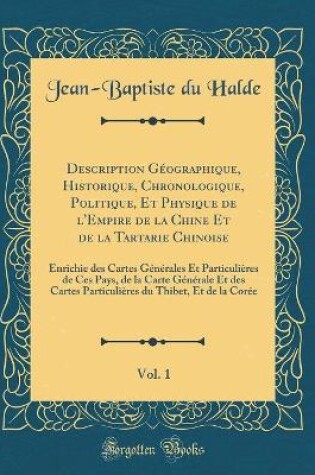 Jean-Baptiste du Halde

Description Géographique, Historique, Chronologique, Politique, Et Physique de l'Empire de la Chine Et de la Tartarie Chinoise

Enrichie des Cartes Générales Et Particulières de Ces Pays, de la Carte Générale Et des Cartes Particulières du Thibet, Et de la Corée

Vol. 1

Forgotten Books